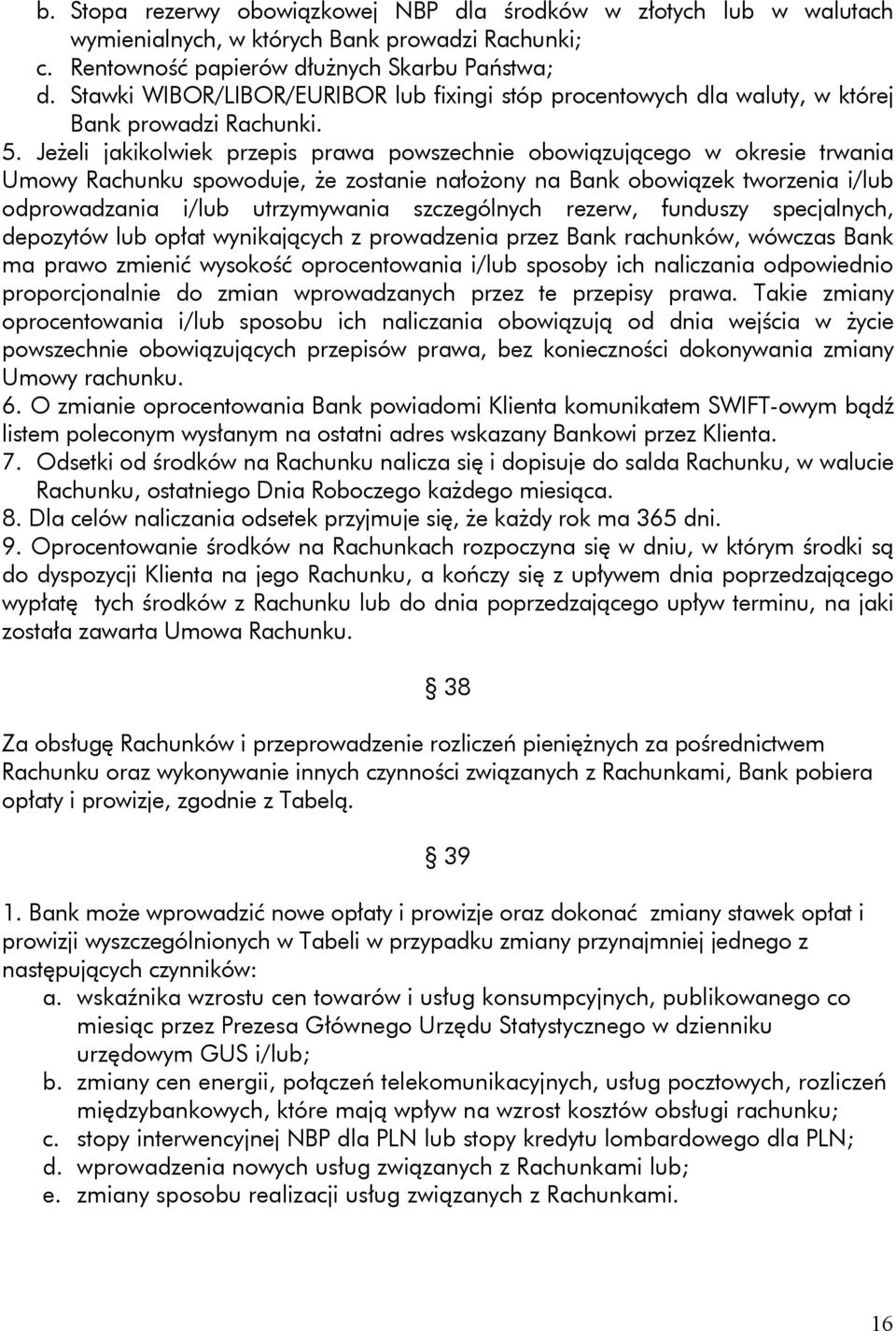 b. Stopa rezerwy obowiązkowej NBP dla środków w złotych lub w walutach wymienialnych, w których Bank prowadzi Rachunki;
c. Rentowność papierów dłużnych Skarbu Państwa;
d. Stawki WIBOR/LIBOR/EURIBOR lub fixingi stóp procentowych dla waluty, w której Bank prowadzi Rachunki.

5. Jeżeli jakikolwiek przepis prawa powszechnie obowiązującego w okresie trwania Umowy Rachunku spowoduje, że zostanie nałożony na Bank obowiązek tworzenia i/lub odprowadzania i/lub utrzymywania szczególnych rezerw, funduszy specjalnych, depozytów lub opłat wynikających z prowadzenia przez Bank rachunków, wówczas Bank ma prawo zmienić wysokość oprocentowania i/lub sposoby ich naliczania odpowiednio proporcjonalnie do zmian wprowadzanych przez te przepisy prawa. Takie zmiany oprocentowania i/lub sposobu ich naliczania obowiązują od dnia wejścia w życie powszechnie obowiązujących przepisów prawa, bez konieczności dokonywania zmiany Umowy rachunku.

6. O zmianie oprocentowania Bank powiadomi Klienta komunikatem SWIFT-owym bądź listem poleconym wysłanym na ostatni adres wskazany Bankowi przez Klienta.

7. Odsetki od środków na Rachunku nalicza się i dopisuje do salda Rachunku, w walucie Rachunku, ostatniego Dnia Roboczego każdego miesiąca.

8. Dla celów naliczania odsetek przyjmuje się, że każdy rok ma 365 dni.

9. Oprocentowanie środków na Rachunkach rozpoczyna się w dniu, w którym środki są do dyspozycji Klienta na jego Rachunku, a kończy się z upływem dnia poprzedzającego wypłatę tych środków z Rachunku lub do dnia poprzedzającego upływ terminu, na jaki została zawarta Umowa Rachunku.

§ 38

Za obsługę Rachunków i przeprowadzenie rozliczeń pieniężnych za pośrednictwem Rachunku oraz wykonywanie innych czynności związanych z Rachunkami, Bank pobiera opłaty i prowizje, zgodnie z Tabelą.

§ 39

1. Bank może wprowadzić nowe opłaty i prowizje oraz dokonać zmiany stawek opłat i prowizji wyszczególnionych w Tabeli w przypadku zmiany przynajmniej jednego z następujących czynników:
a. wskaźnika wzrostu cen towarów i usług konsumpcyjnych, publikowanego co miesiąc przez Prezesa Głównego Urzędu Statystycznego w dzienniku urzędowym GUS i/lub;
b. zmiany cen energii, połączeń telekomunikacyjnych, usług pocztowych, rozliczeń międzybankowych, które mają wpływ na wzrost kosztów obsługi rachunku;
c. stopy interwencyjnej NBP dla PLN lub stopy kredytu lombardowego dla PLN;
d. wprowadzenia nowych usług związanych z Rachunkami lub;
e. zmiany sposobu realizacji usług związanych z Rachunkami.

16